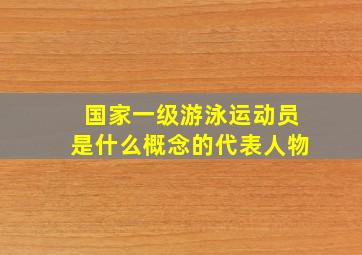 国家一级游泳运动员
是什么概念的代表人物